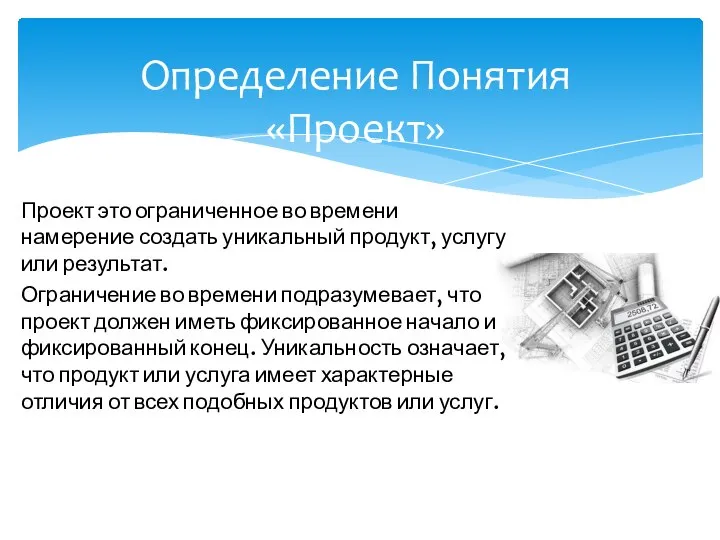 Определение Понятия «Проект»

Проект это ограниченное во времени намерение создать уникальный продукт, услугу или результат.

Ограничение во времени подразумевает, что проект должен иметь фиксированное начало и фиксированный конец. Уникальность означает, что продукт или услуга имеет характерные отличия от всех подобных продуктов или услуг.

2508,72